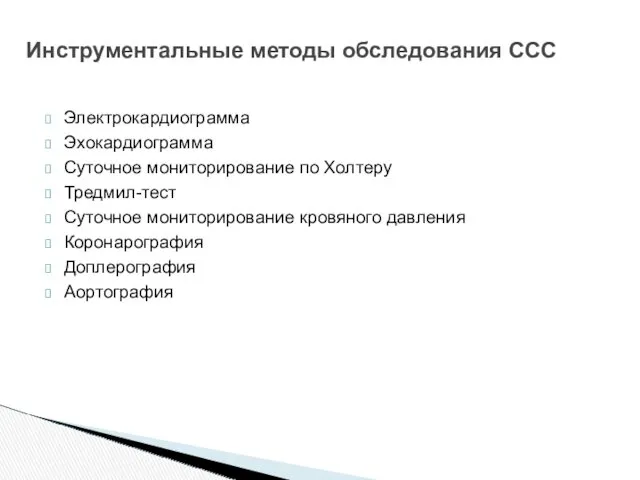 Инструментальные методы обследования ССС

Электрокардиограмма
Эхокардиограмма
Суточное мониторирование по Холтеру
Тредмил-тест
Суточное мониторирование кровяного давления
Коронарография
Доплерография
Аортография